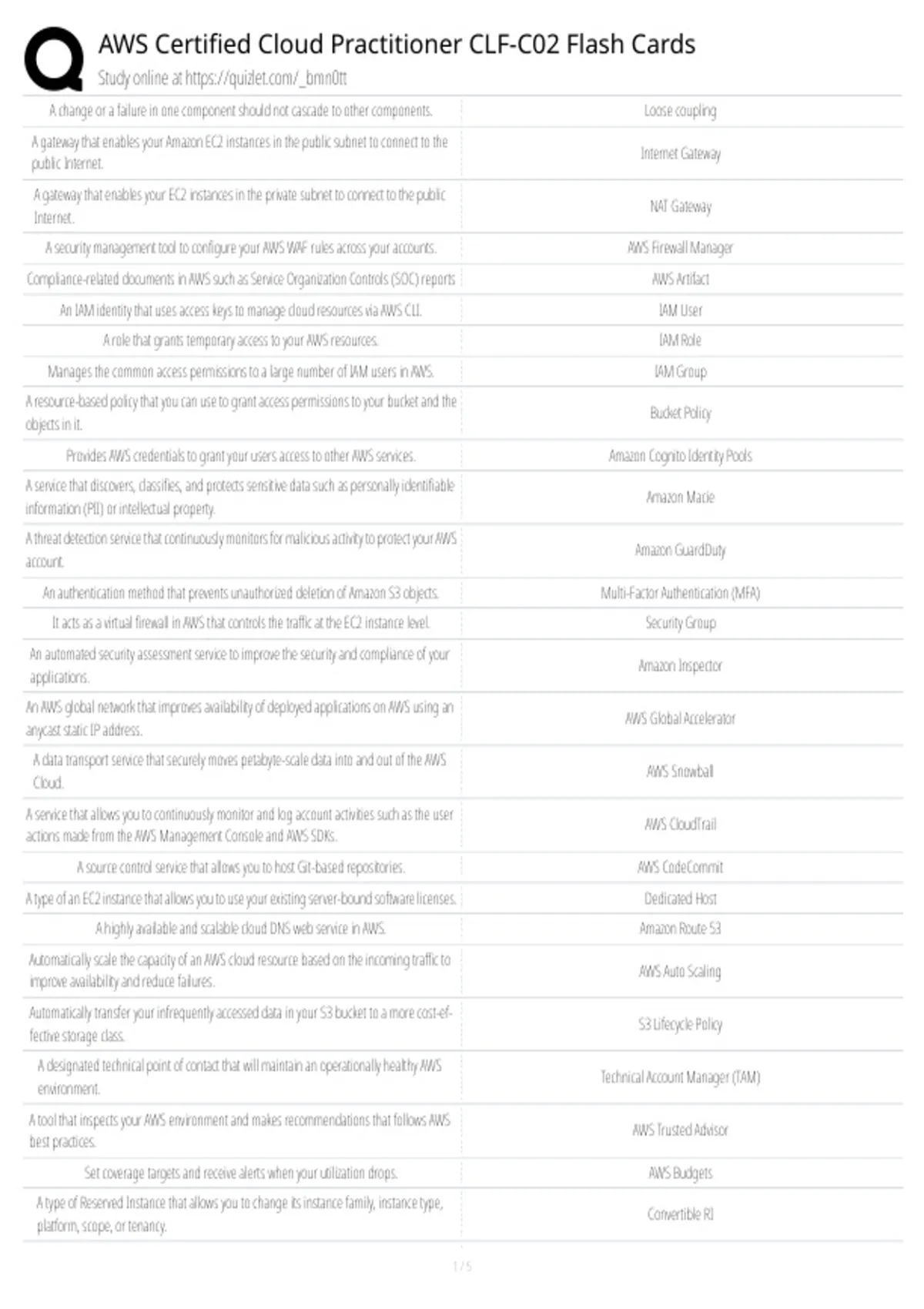 AWS Certified Cloud Practitioner CLF-C02 Flash Cards
Study online at https://quizlet.com/_bmn0tt

| | |
|---|---|
| A change or a failure in one component should not cascade to other components. | Loose coupling |
| A gateway that enables your Amazon EC2 instances in the public subnet to connect to the public Internet. | Internet Gateway |
| A gateway that enables your EC2 instances in the private subnet to connect to the public Internet. | NAT Gateway |
| A security management tool to configure your AWS WAF rules across your accounts. | AWS Firewall Manager |
| Compliance-related documents in AWS such as Service Organization Controls (SOC) reports | AWS Artifact |
| An IAM identity that uses access keys to manage cloud resources via AWS CLI. | IAM User |
| A role that grants temporary access to your AWS resources. | IAM Role |
| Manages the common access permissions to a large number of IAM users in AWS. | IAM Group |
| A resource-based policy that you can use to grant access permissions to your bucket and the objects in it. | Bucket Policy |
| Provides AWS credentials to grant your users access to other AWS services. | Amazon Cognito Identity Pools |
| A service that discovers, classifies, and protects sensitive data such as personally identifiable information (PII) or intellectual property. | Amazon Macie |
| A threat detection service that continuously monitors for malicious activity to protect your AWS account. | Amazon GuardDuty |
| An authentication method that prevents unauthorized deletion of Amazon S3 objects. | Multi-Factor Authentication (MFA) |
| It acts as a virtual firewall in AWS that controls the traffic at the EC2 instance level. | Security Group |
| An automated security assessment service to improve the security and compliance of your applications. | Amazon Inspector |
| An AWS global network that improves availability of deployed applications on AWS using an anycast static IP address. | AWS Global Accelerator |
| A data transport service that securely moves petabyte-scale data into and out of the AWS Cloud. | AWS Snowball |
| A service that allows you to continuously monitor and log account activities such as the user actions made from the AWS Management Console and AWS SDKs. | AWS CloudTrail |
| A source control service that allows you to host Git-based repositories. | AWS CodeCommit |
| A type of an EC2 instance that allows you to use your existing server-bound software licenses. | Dedicated Host |
| A highly available and scalable cloud DNS web service in AWS. | Amazon Route 53 |
| Automatically scale the capacity of an AWS cloud resource based on the incoming traffic to improve availability and reduce failures. | AWS Auto Scaling |
| Automatically transfer your infrequently accessed data in your S3 bucket to a more cost-effective storage class. | S3 Lifecycle Policy |
| A designated technical point of contact that will maintain an operationally healthy AWS environment. | Technical Account Manager (TAM) |
| A tool that inspects your AWS environment and makes recommendations that follows AWS best practices. | AWS Trusted Advisor |
| Set coverage targets and receive alerts when your utilization drops. | AWS Budgets |
| A type of Reserved Instance that allows you to change its instance family, instance type, platform, scope, or tenancy. | Convertible RI |

1 / 5